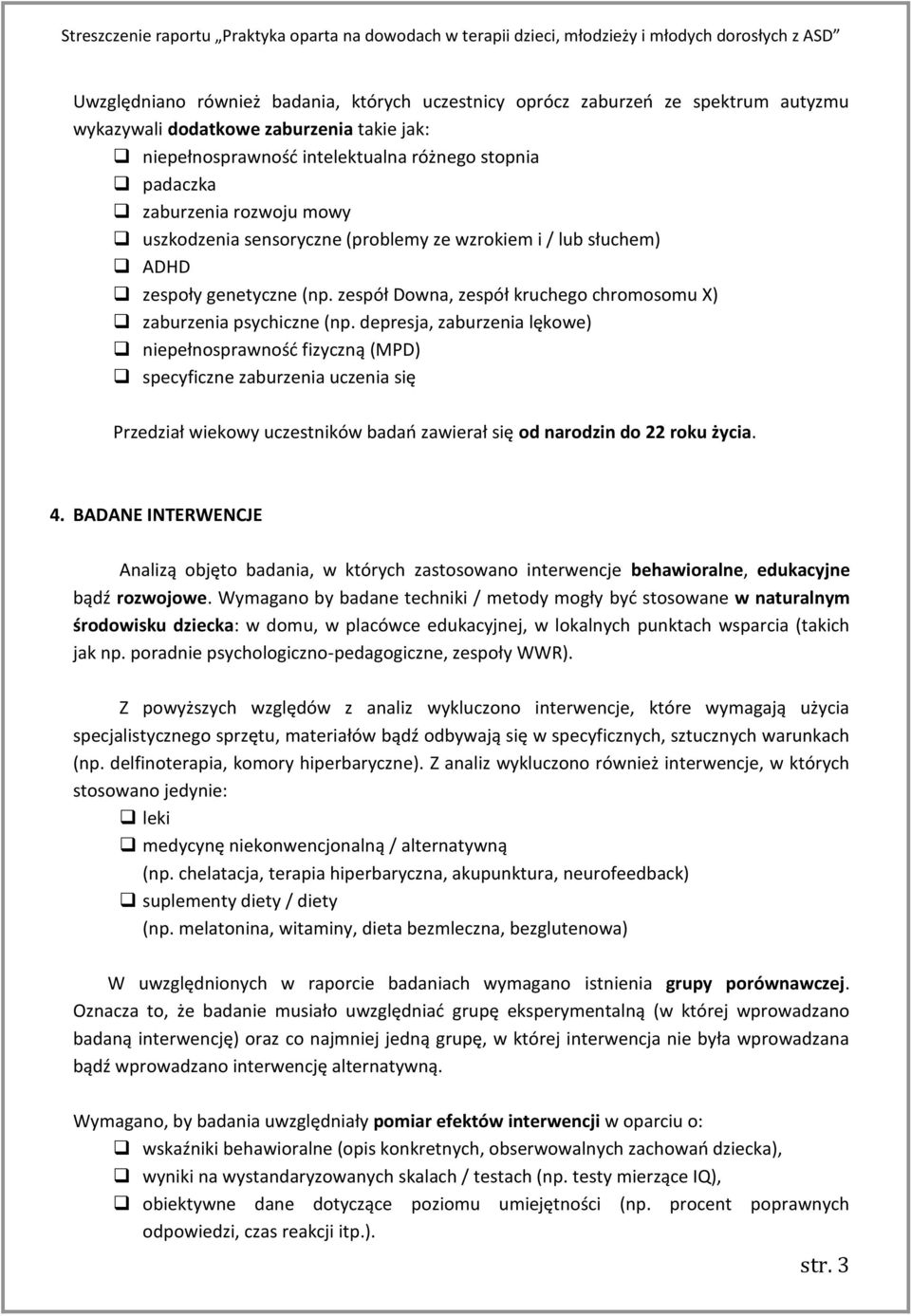 Streszczenie raportu „Praktyka oparta na dowodach w terapii dzieci, młodzieży i młodych dorosłych z ASD”

Uwzględniano również badania, których uczestnicy oprócz zaburzeń ze spektrum autyzmu wykazywali dodatkowe zaburzenia takie jak:
❑ niepełnosprawność intelektualna różnego stopnia
❑ padaczka
❑ zaburzenia rozwoju mowy
❑ uszkodzenia sensoryczne (problemy ze wzrokiem i / lub słuchem)
❑ ADHD
❑ zespoły genetyczne (np. zespół Downa, zespół kruchego chromosomu X)
❑ zaburzenia psychiczne (np. depresja, zaburzenia lękowe)
❑ niepełnosprawność fizyczną (MPD)
❑ specyficzne zaburzenia uczenia się

Przedział wiekowy uczestników badań zawierał się od narodzin do 22 roku życia.

4. BADANE INTERWENCJE

Analizą objęto badania, w których zastosowano interwencje behawioralne, edukacyjne bądź rozwojowe. Wymagano by badane techniki / metody mogły być stosowane w naturalnym środowisku dziecka: w domu, w placówce edukacyjnej, w lokalnych punktach wsparcia (takich jak np. poradnie psychologiczno-pedagogiczne, zespoły WWR).

Z powyższych względów z analiz wykluczono interwencje, które wymagają użycia specjalistycznego sprzętu, materiałów bądź odbywają się w specyficznych, sztucznych warunkach (np. delfinoterapia, komory hiperbaryczne). Z analiz wykluczono również interwencje, w których stosowano jedynie:
❑ leki
❑ medycynę niekonwencjonalną / alternatywną
(np. chelatacja, terapia hiperbaryczna, akupunktura, neurofeedback)
❑ suplementy diety / diety
(np. melatonina, witaminy, dieta bezmleczna, bezglutenowa)

W uwzględnionych w raporcie badaniach wymagano istnienia grupy porównawczej. Oznacza to, że badanie musiało uwzględniać grupę eksperymentalną (w której wprowadzano badaną interwencję) oraz co najmniej jedną grupę, w której interwencja nie była wprowadzana bądź wprowadzano interwencję alternatywną.

Wymagano, by badania uwzględniały pomiar efektów interwencji w oparciu o:
❑ wskaźniki behawioralne (opis konkretnych, obserwowalnych zachowań dziecka),
❑ wyniki na wystandaryzowanych skalach / testach (np. testy mierzące IQ),
❑ obiektywne dane dotyczące poziomu umiejętności (np. procent poprawnych odpowiedzi, czas reakcji itp.).

str. 3